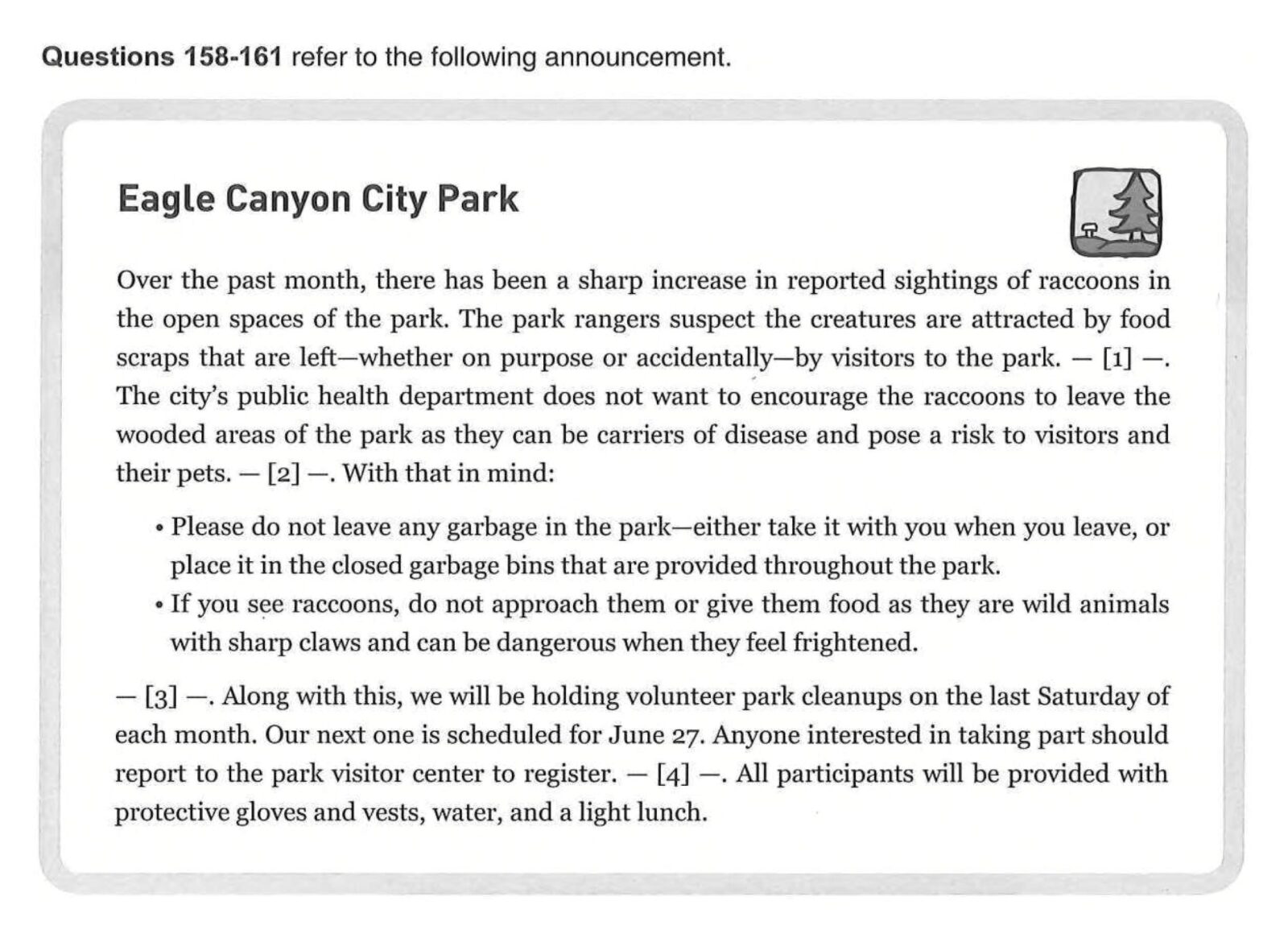 Questions 158-161 refer to the following announcement.

Eagle Canyon City Park

Over the past month, there has been a sharp increase in reported sightings of raccoons in the open spaces of the park. The park rangers suspect the creatures are attracted by food scraps that are left—whether on purpose or accidentally—by visitors to the park. — [1] —. The city's public health department does not want to encourage the raccoons to leave the wooded areas of the park as they can be carriers of disease and pose a risk to visitors and their pets. — [2] —. With that in mind:

• Please do not leave any garbage in the park—either take it with you when you leave, or place it in the closed garbage bins that are provided throughout the park.
• If you see raccoons, do not approach them or give them food as they are wild animals with sharp claws and can be dangerous when they feel frightened.

— [3] —. Along with this, we will be holding volunteer park cleanups on the last Saturday of each month. Our next one is scheduled for June 27. Anyone interested in taking part should report to the park visitor center to register. — [4] —. All participants will be provided with protective gloves and vests, water, and a light lunch.